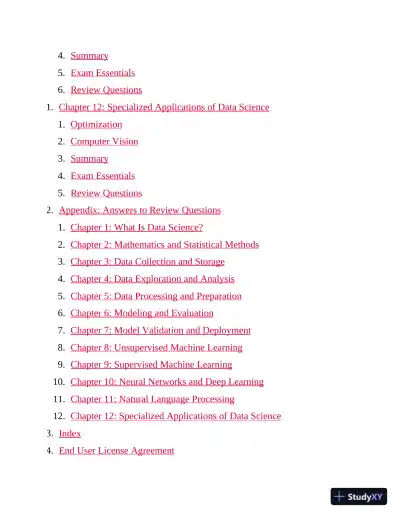 4. Summary
5. Exam Essentials
6. Review Questions
1. Chapter 12: Specialized Applications of Data Science
1. Optimization
2. Computer Vision
3. Summary
4. Exam Essentials
5. Review Questions
2. Appendix: Answers to Review Questions
1. Chapter 1: What Is Data Science?
2. Chapter 2: Mathematics and Statistical Methods
3. Chapter 3: Data Collection and Storage
4. Chapter 4: Data Exploration and Analysis
5. Chapter 5: Data Processing and Preparation
6. Chapter 6: Modeling and Evaluation
7. Chapter 7: Model Validation and Deployment
8. Chapter 8: Unsupervised Machine Learning
9. Chapter 9: Supervised Machine Learning
10. Chapter 10: Neural Networks and Deep Learning
11. Chapter 11: Natural Language Processing
12. Chapter 12: Specialized Applications of Data Science
3. Index
4. End User License Agreement

StudyXY